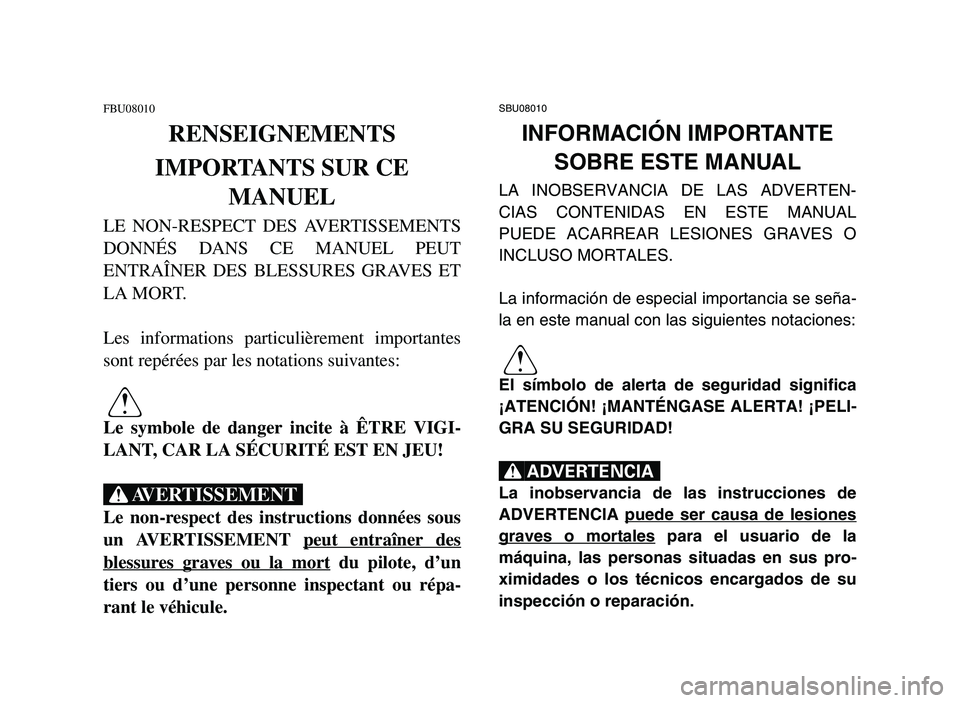 FBU08010

RENSEIGNEMENTS IMPORTANTS SUR CE MANUEL

LE NON-RESPECT DES AVERTISSEMENTS DONNÉS DANS CE MANUEL PEUT ENTRAÎNER DES BLESSURES GRAVES ET LA MORT.

Les informations particulièrement importantes sont repérées par les notations suivantes:

Le symbole de danger incite à ÊTRE VIGILANT, CAR LA SÉCURITÉ EST EN JEU!

AVERTISSEMENT

Le non-respect des instructions données sous un AVERTISSEMENT peut entraîner des blessures graves ou la mort du pilote, d'un tiers ou d'une personne inspectant ou réparant le véhicule.

SBU08010

INFORMACIÓN IMPORTANTE SOBRE ESTE MANUAL

LA INOBSERVANCIA DE LAS ADVERTENCIAS CONTENIDAS EN ESTE MANUAL PUEDE ACARREAR LESIONES GRAVES O INCLUSO MORTALES.

La información de especial importancia se señala en este manual con las siguientes notaciones:

El símbolo de alerta de seguridad significa ¡ATENCIÓN! ¡MANTÉNGASE ALERTA! ¡PELIGRA SU SEGURIDAD!

ADVERTENCIA

La inobservancia de las instrucciones de ADVERTENCIA puede ser causa de lesiones graves o mortales para el usuario de la máquina, las personas situadas en sus proximidades o los técnicos encargados de su inspección o reparación.

carmanualsonline.info